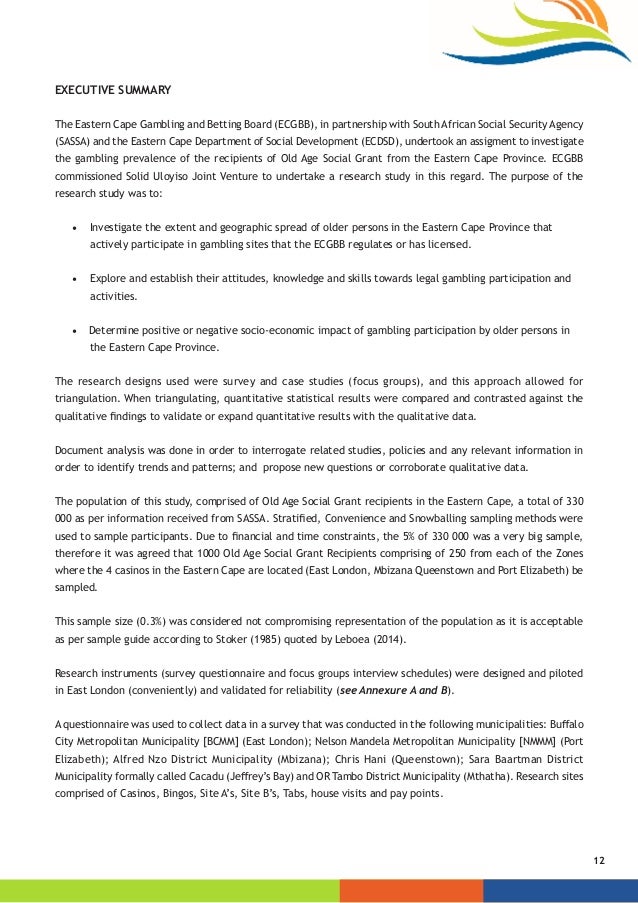 EXECUTIVE SUMMARY

The Eastern Cape Gambling and Betting Board (ECGBB), in partnership with South African Social Security Agency (SASSA) and the Eastern Cape Department of Social Development (ECDSD), undertook an assigment to investigate the gambling prevalence of the recipients of Old Age Social Grant from the Eastern Cape Province. ECGBB commissioned Solid Uloyiso Joint Venture to undertake a research study in this regard. The purpose of the research study was to:

• Investigate the extent and geographic spread of older persons in the Eastern Cape Province that actively participate in gambling sites that the ECGBB regulates or has licensed.

• Explore and establish their attitudes, knowledge and skills towards legal gambling participation and activities.

• Determine positive or negative socio-economic impact of gambling participation by older persons in the Eastern Cape Province.

The research designs used were survey and case studies (focus groups), and this approach allowed for triangulation. When triangulating, quantitative statistical results were compared and contrasted against the qualitative findings to validate or expand quantitative results with the qualitative data.

Document analysis was done in order to interrogate related studies, policies and any relevant information in order to identify trends and patterns; and propose new questions or corroborate qualitative data.

The population of this study, comprised of Old Age Social Grant recipients in the Eastern Cape, a total of 330 000 as per information received from SASSA. Stratified, Convenience and Snowballing sampling methods were used to sample participants. Due to financial and time constraints, the 5% of 330 000 was a very big sample, therefore it was agreed that 1000 Old Age Social Grant Recipients comprising of 250 from each of the Zones where the 4 casinos in the Eastern Cape are located (East London, Mbizana Queenstown and Port Elizabeth) be sampled.

This sample size (0.3%) was considered not compromising representation of the population as it is acceptable as per sample guide according to Stoker (1985) quoted by Leboea (2014).

Research instruments (survey questionnaire and focus groups interview schedules) were designed and piloted in East London (conveniently) and validated for reliability (see Annexure A and B).

A questionnaire was used to collect data in a survey that was conducted in the following municipalities: Buffalo City Metropolitan Municipality [BCMM] (East London); Nelson Mandela Metropolitan Municipality [NMMM] (Port Elizabeth); Alfred Nzo District Municipality (Mbizana); Chris Hani (Queenstown); Sara Baartman District Municipality formally called Cacadu (Jeffrey's Bay) and OR Tambo District Municipality (Mthatha). Research sites comprised of Casinos, Bingos, Site A's, Site B's, Tabs, house visits and pay points.

12